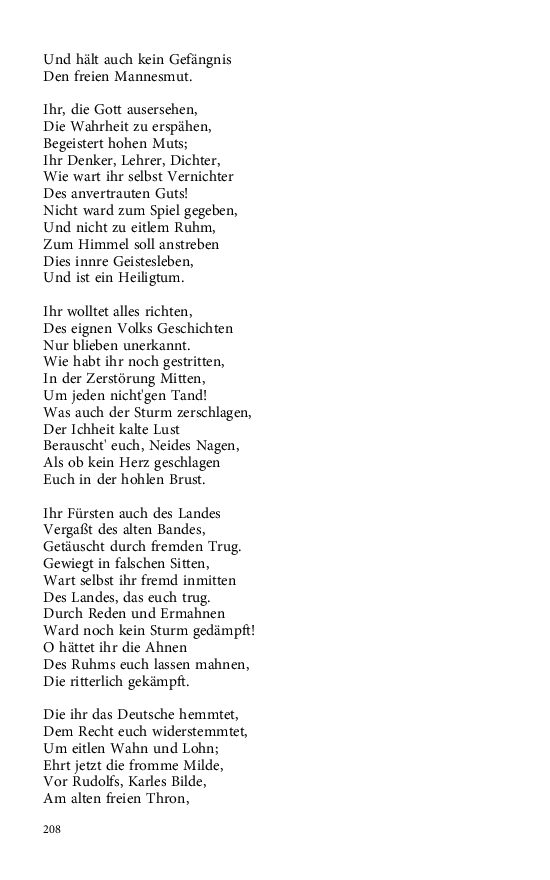 Und hält auch kein Gefängnis
Den freien Mannesmut.

Ihr, die Gott ausersehen,
Die Wahrheit zu erspähen,
Begeistert hohen Muts;
Ihr Denker, Lehrer, Dichter,
Wie wart ihr selbst Vernichter
Des anvertrauten Guts!
Nicht ward zum Spiel gegeben,
Und nicht zu eitlem Ruhm,
Zum Himmel soll anstreben
Dies innre Geistesleben,
Und ist ein Heiligtum.

Ihr wolltet alles richten,
Des eignen Volks Geschichten
Nur blieben unerkannt.
Wie habt ihr noch gestritten,
In der Zerstörung Mitten,
Um jeden nicht'gen Tand!
Was auch der Sturm zerschlagen,
Der Ichheit kalte Lust
Berauscht' euch, Neides Nagen,
Als ob kein Herz geschlagen
Euch in der hohlen Brust.

Ihr Fürsten auch des Landes
Vergaßt des alten Bandes,
Getäuscht durch fremden Trug.
Gewiegt in falschen Sitten,
Wart selbst ihr fremd inmitten
Des Landes, das euch trug.
Durch Reden und Ermahnen
Ward noch kein Sturm gedämpft!
O hättet ihr die Ahnen
Des Ruhms euch lassen mahnen,
Die ritterlich gekämpft.

Die ihr das Deutsche hemmtet,
Dem Recht euch widerstemmtet,
Um eitlen Wahn und Lohn;
Ehrt jetzt die fromme Milde,
Vor Rudolfs, Karles Bilde,
Am alten freien Thron,

208